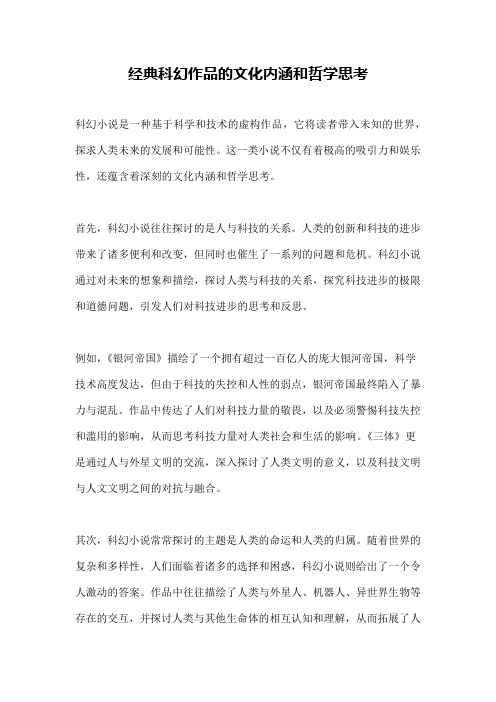 经典科幻作品的文化内涵和哲学思考

科幻小说是一种基于科学和技术的虚构作品，它将读者带入未知的世界，探求人类未来的发展和可能性。这一类小说不仅有着极高的吸引力和娱乐性，还蕴含着深刻的文化内涵和哲学思考。

首先，科幻小说往往探讨的是人与科技的关系。人类的创新和科技的进步带来了诸多便利和改变，但同时也催生了一系列的问题和危机。科幻小说通过对未来的想象和描绘，探讨人类与科技的关系，探究科技进步的极限和道德问题，引发人们对科技进步的思考和反思。

例如，《银河帝国》描绘了一个拥有超过一百亿人的庞大银河帝国，科学技术高度发达，但由于科技的失控和人性的弱点，银河帝国最终陷入了暴力与混乱。作品中传达了人们对科技力量的敬畏，以及必须警惕科技失控和滥用的影响，从而思考科技力量对人类社会和生活的影响。《三体》更是通过人与外星文明的交流，深入探讨了人类文明的意义，以及科技文明与人文文明之间的对抗与融合。

其次，科幻小说常常探讨的主题是人类的命运和人类的归属。随着世界的复杂和多样性，人们面临着诸多的选择和困惑，科幻小说则给出了一个令人激动的答案。作品中往往描绘了人类与外星人、机器人、异世界生物等存在的交互，并探讨人类与其他生命体的相互认知和理解，从而拓展了人